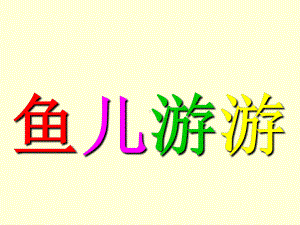 鱼儿游游